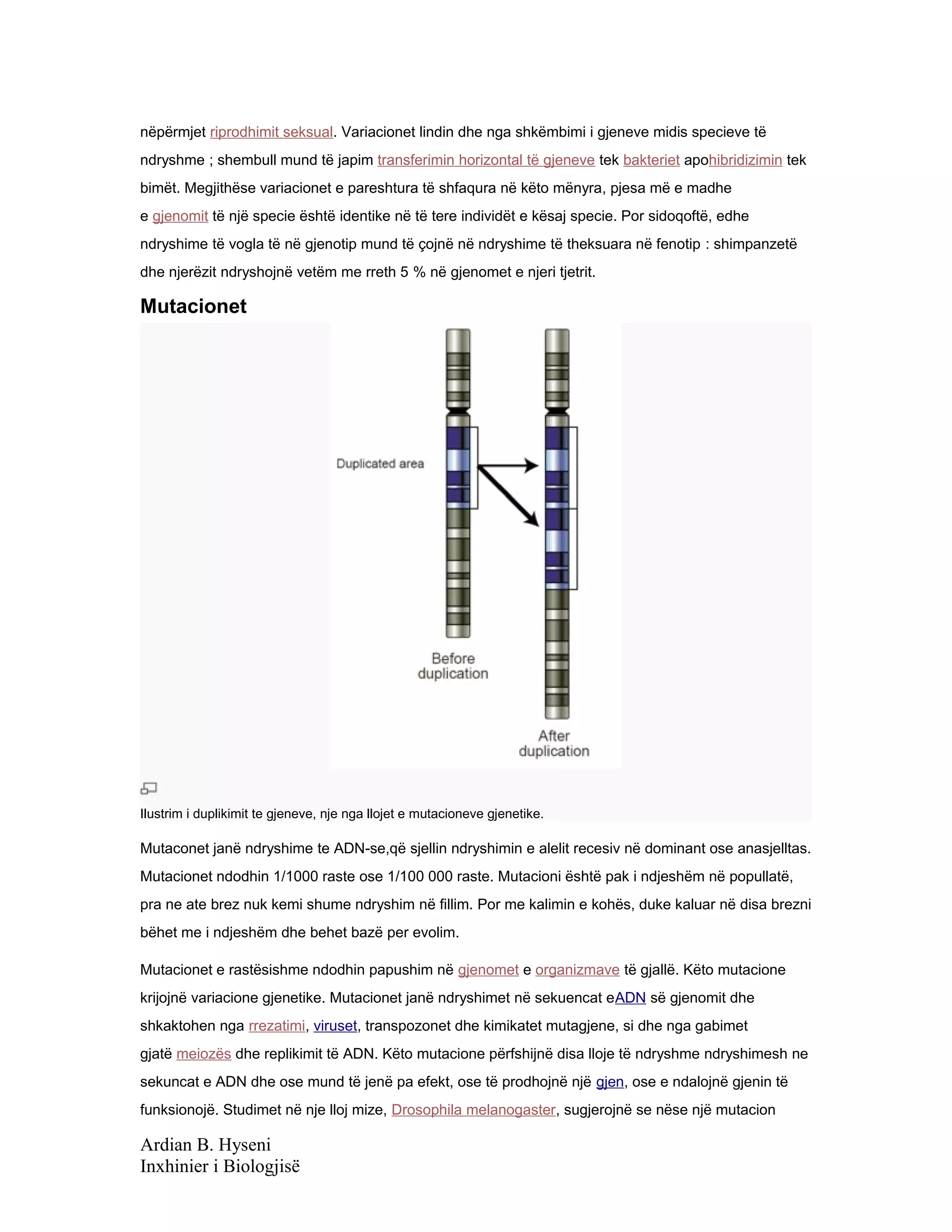 nëpërmjet riprodhimit seksual. Variacionet lindin dhe nga shkëmbimi i gjeneve midis specieve të ndryshme ; shembull mund të japim transferimin horizontal të gjeneve tek bakteriet apohibridizimin tek bimët. Megjithëse variacionet e pareshtura të shfaqura në këto mënyra, pjesa më e madhe e gjenomit të një specie është identike në të tere individët e kësaj specie. Por sidoqoftë, edhe ndryshime të vogla të në gjenotip mund të çojnë në ndryshime të theksuara në fenotip : shimpanzetë dhe njerëzit ndryshojnë vetëm me rreth 5 % në gjenomet e njeri tjetrit.

Mutacionet

Duplicated area

Before duplication

After duplication

Ilustrim i duplikimit te gjeneve, nje nga llojet e mutacioneve gjenetike.

Mutaconet janë ndryshime te ADN-se,që sjellin ndryshimin e alelit recesiv në dominant ose anasjelltas. Mutacionet ndodhin 1/1000 raste ose 1/100 000 raste. Mutacioni është pak i ndjeshëm në popullatë, pra ne ate brez nuk kemi shume ndryshim në fillim. Por me kalimin e kohës, duke kaluar në disa brezni bëhet me i ndjeshëm dhe behet bazë per evolim.

Mutacionet e rastësishme ndodhin papushim në gjenomet e organizmave të gjallë. Këto mutacione krijojnë variacione gjenetike. Mutacionet janë ndryshimet në sekuencat eADN së gjenomit dhe shkaktohen nga rrezatimi, viruset, transpozonet dhe kimikatet mutagjene, si dhe nga gabimet gjatë meiozës dhe replikimit të ADN. Këto mutacione përfshijnë disa lloje të ndryshme ndryshimesh ne sekuncat e ADN dhe ose mund të jenë pa efekt, ose të prodhojnë një gjen, ose e ndalojnë gjenin të funksionojë. Studimet në nje lloj mize, Drosophila melanogaster, sugjerojnë se nëse një mutacion

Ardian B. Hyseni
Inxhinier i Biologjisë